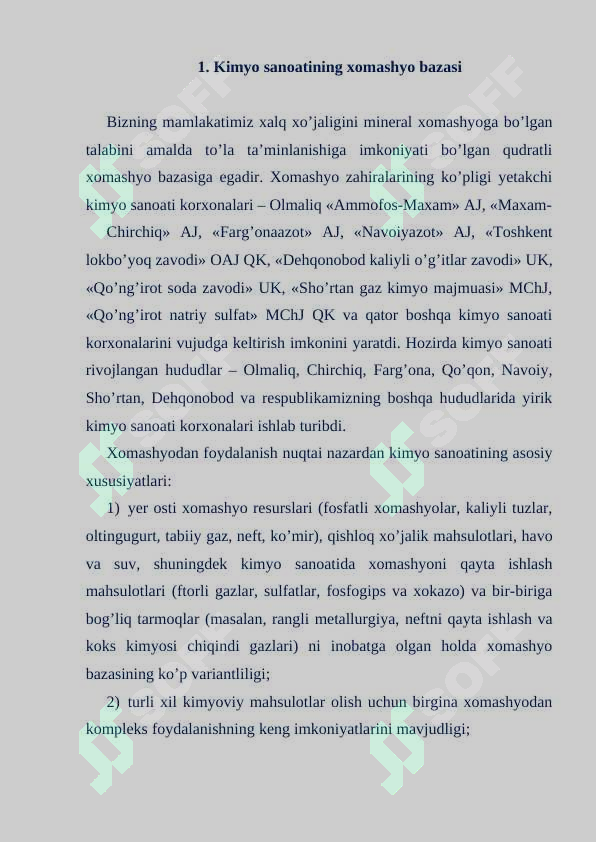 1. Kimyo sanoatining xomashyo bazasi

Bizning mamlakatimiz xalq xo'jaligini mineral xomashyoga bo'lgan talabini amalda to'la ta'minlanishiga imkoniyati bo'lgan qudratli xomashyo bazasiga egadir. Xomashyo zahiralarining ko'pligi yetakchi kimyo sanoati korxonalari – Olmaliq «Ammofos-Maxam» AJ, «Maxam-Chirchiq» AJ, «Farg'onaazot» AJ, «Navoiyazot» AJ, «Toshkent lokbo'yoq zavodi» OAJ QK, «Dehqonobod kaliyli o'g'itlar zavodi» UK, «Qo'ng'irot soda zavodi» UK, «Sho'rtan gaz kimyo majmuasi» MChJ, «Qo'ng'irot natriy sulfat» MChJ QK va qator boshqa kimyo sanoati korxonalarini vujudga keltirish imkonini yaratdi. Hozirda kimyo sanoati rivojlangan hududlar – Olmaliq, Chirchiq, Farg'ona, Qo'qon, Navoiy, Sho'rtan, Dehqonobod va respublikamizning boshqa hududlarida yirik kimyo sanoati korxonalari ishlab turibdi.

Xomashyodan foydalanish nuqtai nazardan kimyo sanoatining asosiy xususiyatlari:

1) yer osti xomashyo resurslari (fosfatli xomashyolar, kaliyli tuzlar, oltingugurt, tabiiy gaz, neft, ko'mir), qishloq xo'jalik mahsulotlari, havo va suv, shuningdek kimyo sanoatida xomashyoni qayta ishlash mahsulotlari (ftorli gazlar, sulfatlar, fosfogips va xokazo) va bir-biriga bog'liq tarmoqlar (masalan, rangli metallurgiya, neftni qayta ishlash va koks kimyosi chiqindi gazlari) ni inobatga olgan holda xomashyo bazasining ko'p variantliligi;

2) turli xil kimyoviy mahsulotlar olish uchun birgina xomashyodan kompleks foydalanishning keng imkoniyatlarini mavjudligi;

SOFF